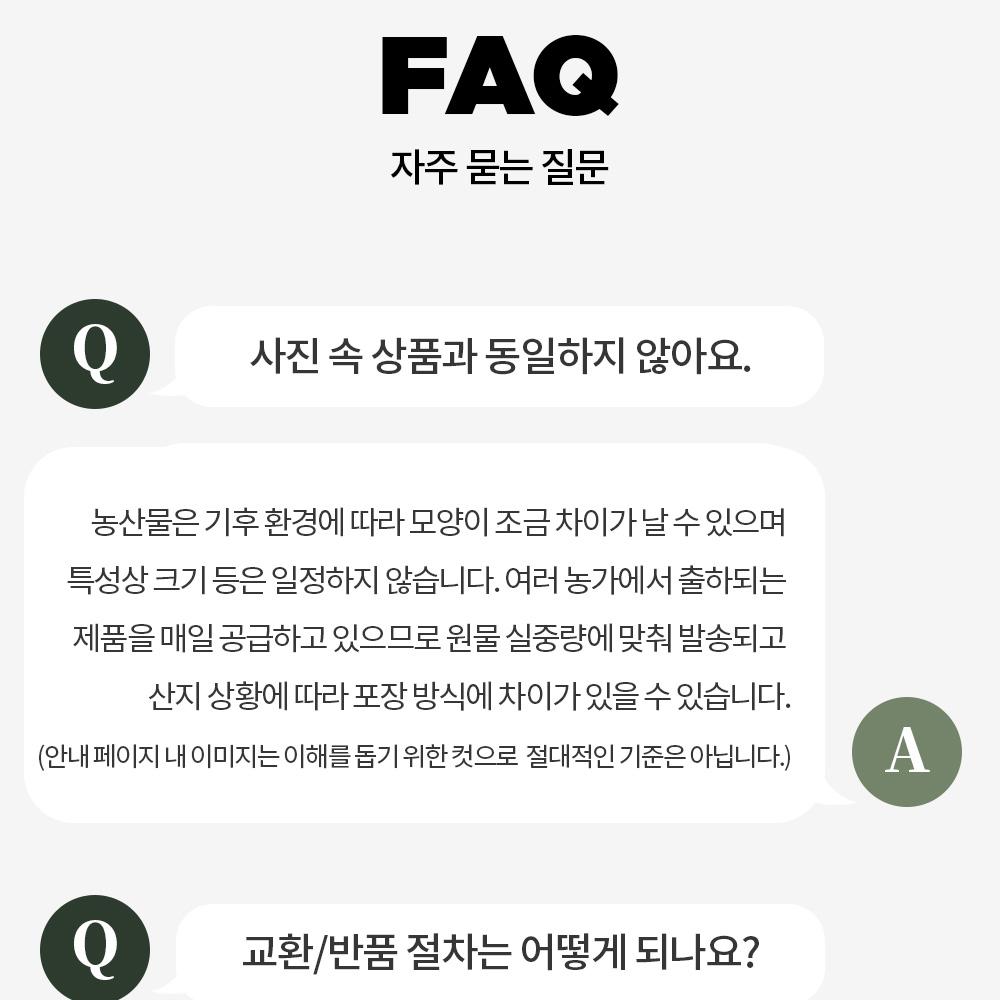 FAQ
자주 묻는 질문

Q
사진 속 상품과 동일하지 않아요.

농산물은 기후 환경에 따라 모양이 조금 차이가 날 수 있으며 특성상 크기 등은 일정하지 않습니다. 여러 농가에서 출하되는 제품을 매일 공급하고 있으므로 원물 실중량에 맞춰 발송되고 산지 상황에 따라 포장 방식에 차이가 있을 수 있습니다.
(안내 페이지 내 이미지는 이해를 돕기 위한 컷으로 절대적인 기준은 아닙니다.)
A

Q
교환/반품 절차는 어떻게 되나요?